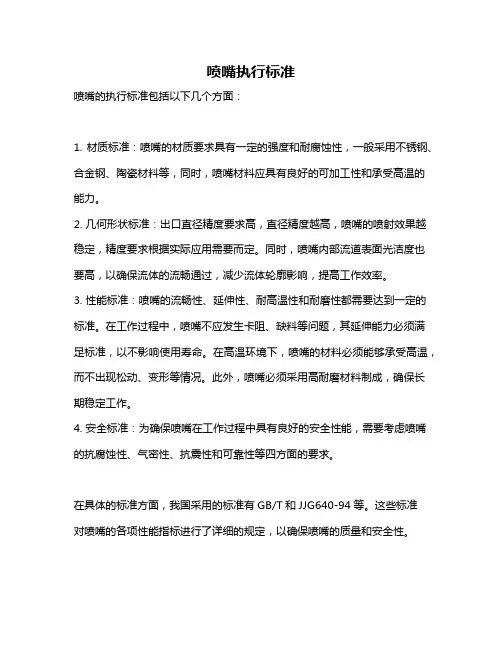 喷嘴执行标准

喷嘴的执行标准包括以下几个方面：

1. 材质标准：喷嘴的材质要求具有一定的强度和耐腐蚀性，一般采用不锈钢、合金钢、陶瓷材料等，同时，喷嘴材料应具有良好的可加工性和承受高温的能力。

2. 几何形状标准：出口直径精度要求高，直径精度越高，喷嘴的喷射效果越稳定，精度要求根据实际应用需要而定。同时，喷嘴内部流道表面光洁度也要高，以确保流体的流畅通过，减少流体轮廓影响，提高工作效率。

3. 性能标准：喷嘴的流畅性、延伸性、耐高温性和耐磨性都需要达到一定的标准。在工作过程中，喷嘴不应发生卡阻、缺料等问题，其延伸能力必须满足标准，以不影响使用寿命。在高温环境下，喷嘴的材料必须能够承受高温，而不出现松动、变形等情况。此外，喷嘴必须采用高耐磨材料制成，确保长期稳定工作。

4. 安全标准：为确保喷嘴在工作过程中具有良好的安全性能，需要考虑喷嘴的抗腐蚀性、气密性、抗震性和可靠性等四方面的要求。

在具体的标准方面，我国采用的标准有 GB/T 和 JJG640-94 等。这些标准对喷嘴的各项性能指标进行了详细的规定，以确保喷嘴的质量和安全性。